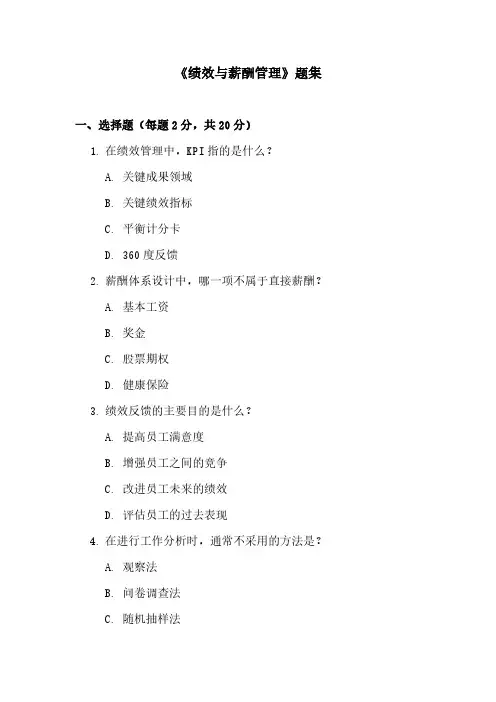 《绩效与薪酬管理》题集

一、选择题（每题 2 分，共 20 分）

1. 在绩效管理中，KPI 指的是什么？

A. 关键成果领域

B. 关键绩效指标

C. 平衡计分卡

D. 360 度反馈

2. 薪酬体系设计中，哪一项不属于直接薪酬？

A. 基本工资

B. 奖金

C. 股票期权

D. 健康保险

3. 绩效反馈的主要目的是什么？

A. 提高员工满意度

B. 增强员工之间的竞争

C. 改进员工未来的绩效

D. 评估员工的过去表现

4. 在进行工作分析时，通常不采用的方法是？

A. 观察法

B. 问卷调查法

C. 随机抽样法